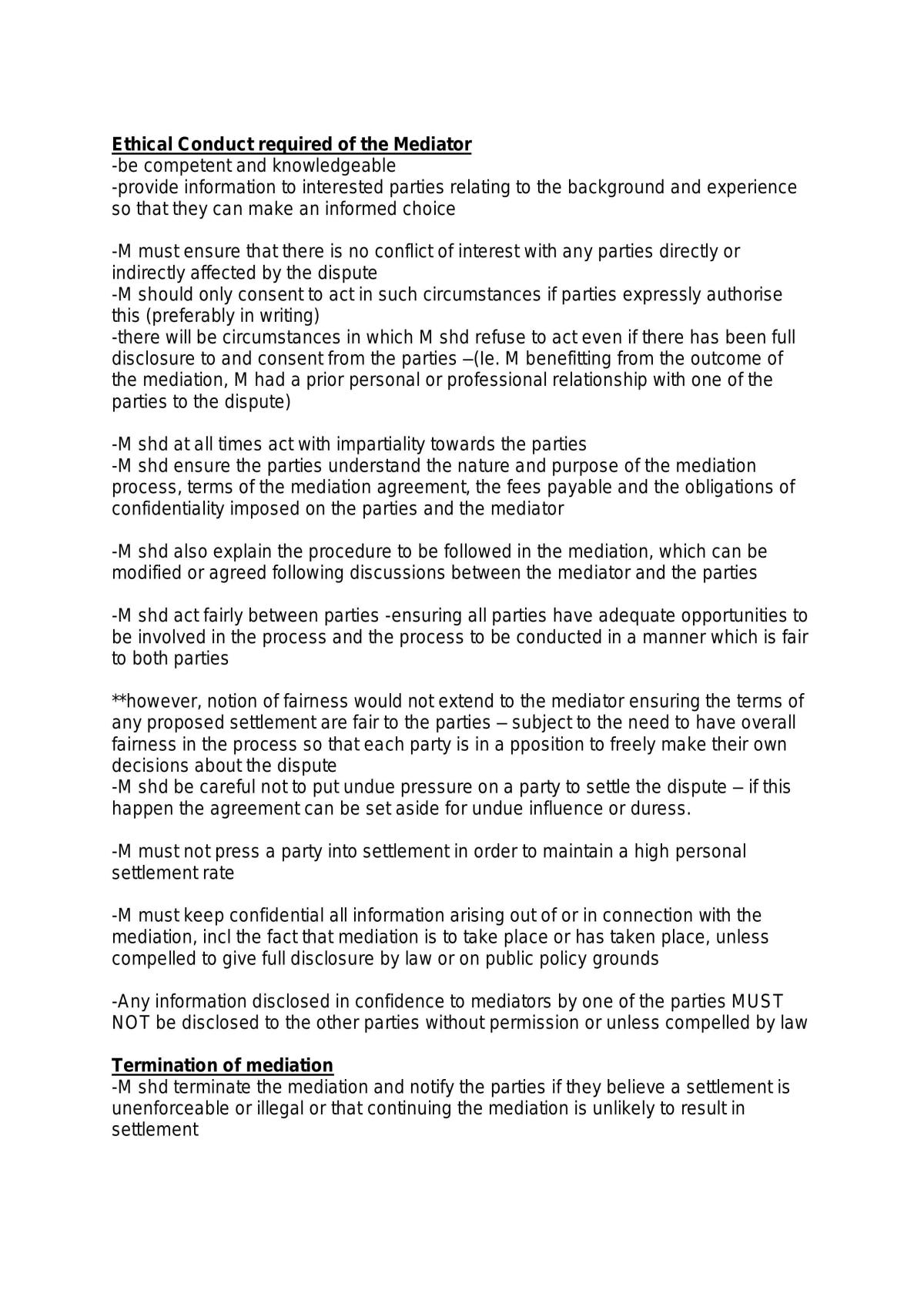 Ethical Conduct required of the Mediator
-be competent and knowledgeable
-provide information to interested parties relating to the background and experience so that they can make an informed choice

-M must ensure that there is no conflict of interest with any parties directly or indirectly affected by the dispute
-M should only consent to act in such circumstances if parties expressly authorise this (preferably in writing)
-there will be circumstances in which M shd refuse to act even if there has been full disclosure to and consent from the parties –(Ie. M benefitting from the outcome of the mediation, M had a prior personal or professional relationship with one of the parties to the dispute)

-M shd at all times act with impartiality towards the parties
-M shd ensure the parties understand the nature and purpose of the mediation process, terms of the mediation agreement, the fees payable and the obligations of confidentiality imposed on the parties and the mediator

-M shd also explain the procedure to be followed in the mediation, which can be modified or agreed following discussions between the mediator and the parties

-M shd act fairly between parties -ensuring all parties have adequate opportunities to be involved in the process and the process to be conducted in a manner which is fair to both parties

**however, notion of fairness would not extend to the mediator ensuring the terms of any proposed settlement are fair to the parties – subject to the need to have overall fairness in the process so that each party is in a pposition to freely make their own decisions about the dispute
-M shd be careful not to put undue pressure on a party to settle the dispute – if this happen the agreement can be set aside for undue influence or duress.

-M must not press a party into settlement in order to maintain a high personal settlement rate

-M must keep confidential all information arising out of or in connection with the mediation, incl the fact that mediation is to take place or has taken place, unless compelled to give full disclosure by law or on public policy grounds

-Any information disclosed in confidence to mediators by one of the parties MUST NOT be disclosed to the other parties without permission or unless compelled by law

Termination of mediation
-M shd terminate the mediation and notify the parties if they believe a settlement is unenforceable or illegal or that continuing the mediation is unlikely to result in settlement